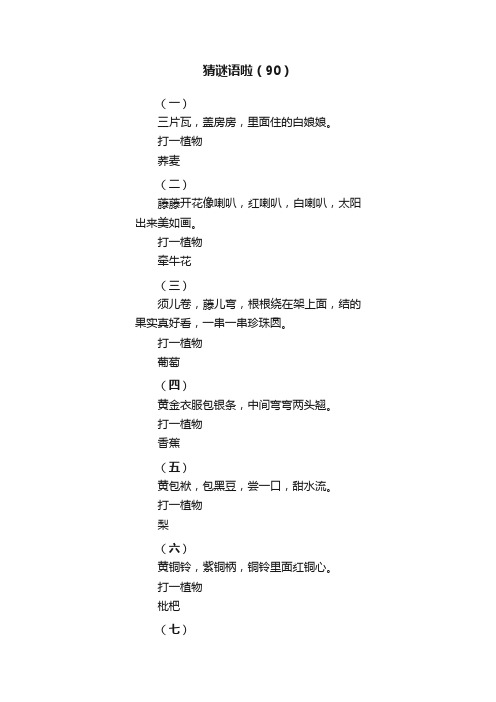 猜谜语啦（90）

（一）

三片瓦，盖房房，里面住的白娘娘。

打一植物

荞麦

（二）

藤藤开花像喇叭，红喇叭，白喇叭，太阳出来美如画。

打一植物

牵牛花

（三）

须儿卷，藤儿弯，根根绕在架上面，结的果实真好看，一串一串珍珠圆。

打一植物

葡萄

（四）

黄金衣服包银条，中间弯弯两头翘。

打一植物

香蕉

（五）

黄包袱，包黑豆，尝一口，甜水流。

打一植物

梨

（六）

黄铜铃，紫铜柄，铜铃里面红铜心。

打一植物

枇杷

（七）